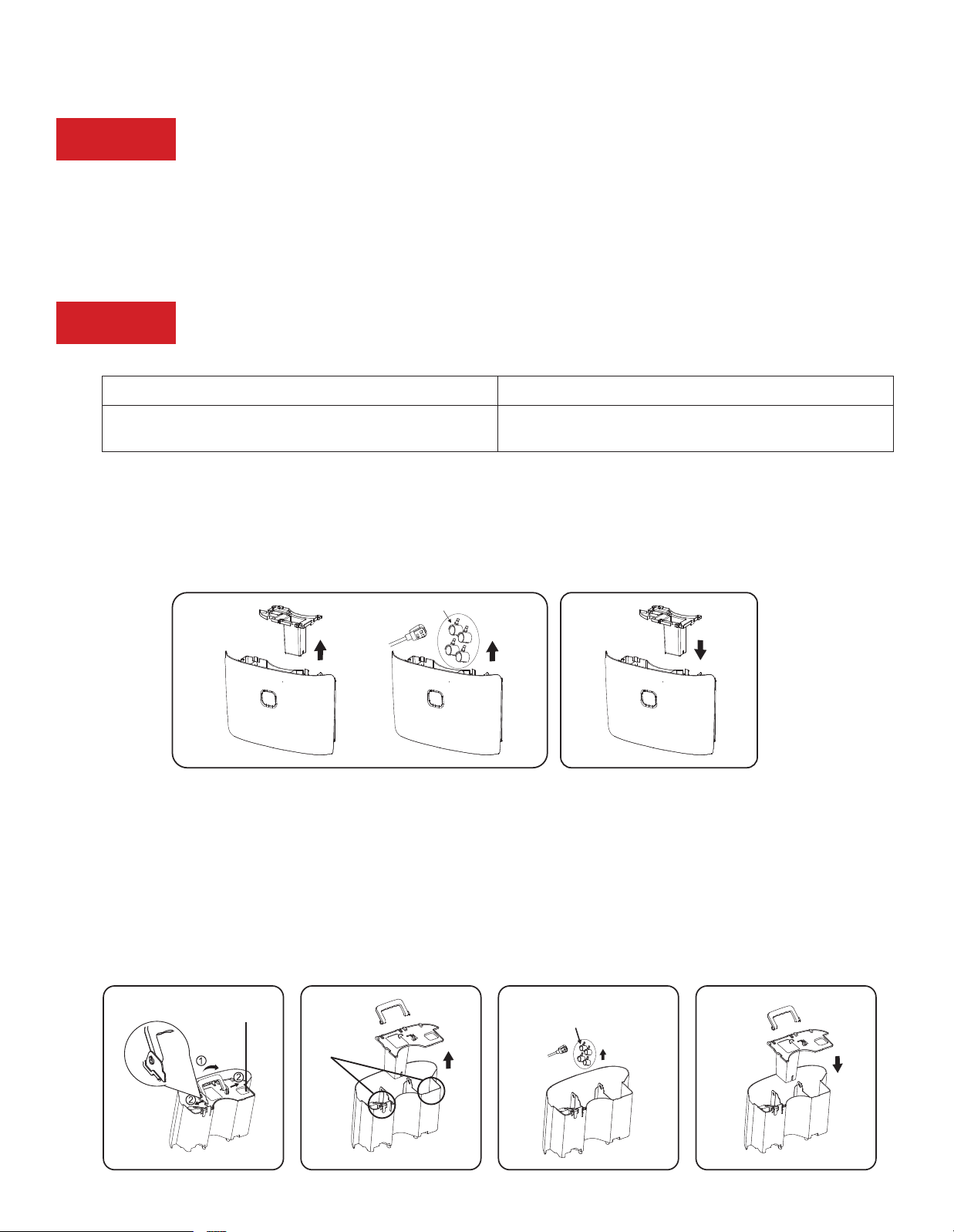 ①
②
②